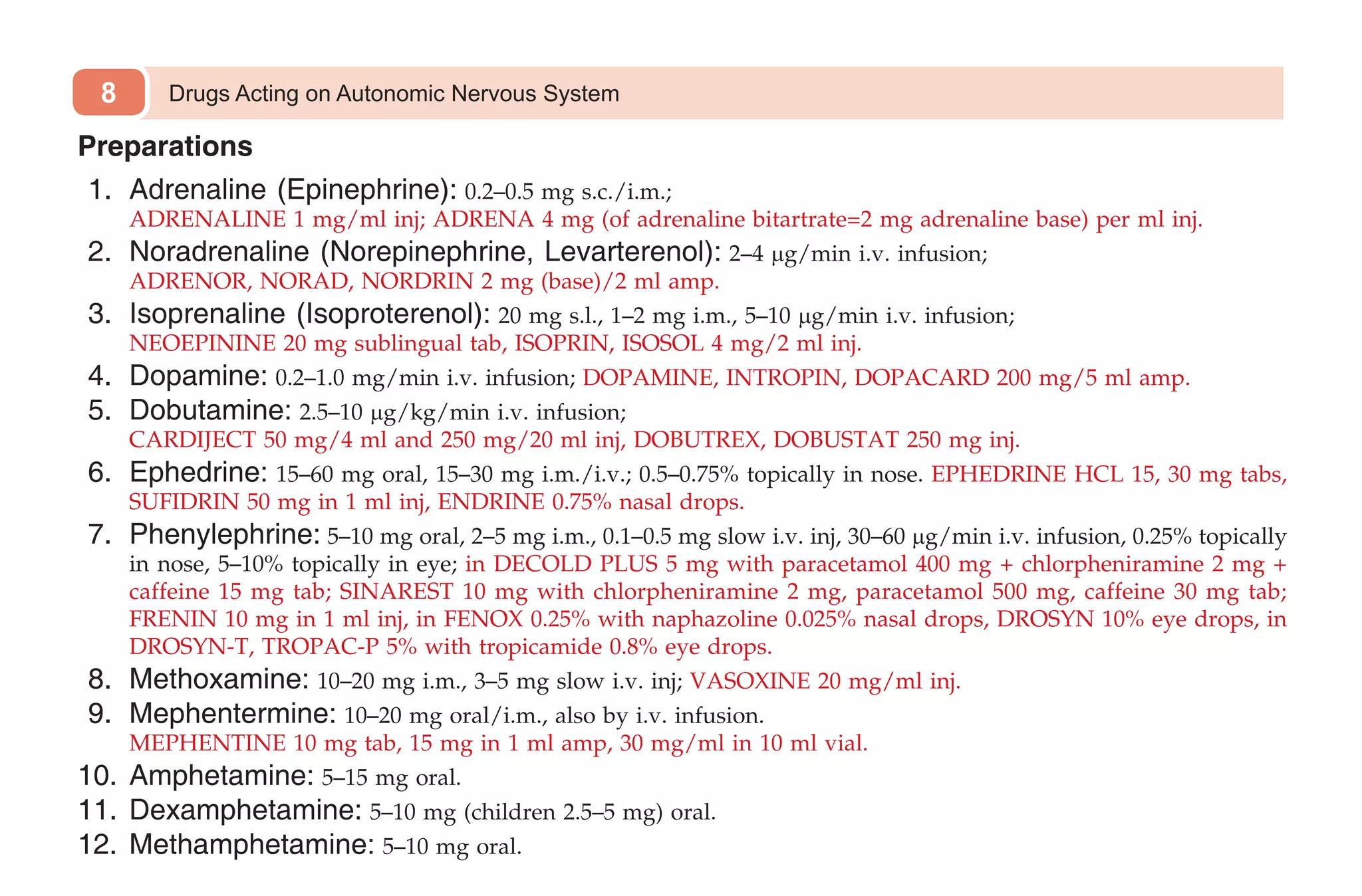 8 Drugs Acting on Autonomic Nervous System

Preparations

1. Adrenaline (Epinephrine): 0.2–0.5 mg s.c./i.m.; ADRENALINE 1 mg/ml inj; ADRENA 4 mg (of adrenaline bitartrate=2 mg adrenaline base) per ml inj.

2. Noradrenaline (Norepinephrine, Levarterenol): 2–4 μg/min i.v. infusion; ADRENOR, NORAD, NORDRIN 2 mg (base)/2 ml amp.

3. Isoprenaline (Isoproterenol): 20 mg s.l., 1–2 mg i.m., 5–10 μg/min i.v. infusion; NEOEPININE 20 mg sublingual tab, ISOPRIN, ISOSOL 4 mg/2 ml inj.

4. Dopamine: 0.2–1.0 mg/min i.v. infusion; DOPAMINE, INTROPIN, DOPACARD 200 mg/5 ml amp.

5. Dobutamine: 2.5–10 μg/kg/min i.v. infusion; CARDIJECT 50 mg/4 ml and 250 mg/20 ml inj, DOBUTREX, DOBUSTAT 250 mg inj.

6. Ephedrine: 15–60 mg oral, 15–30 mg i.m./i.v.; 0.5–0.75% topically in nose. EPHEDRINE HCL 15, 30 mg tabs, SUFIDRIN 50 mg in 1 ml inj, ENDRINE 0.75% nasal drops.

7. Phenylephrine: 5–10 mg oral, 2–5 mg i.m., 0.1–0.5 mg slow i.v. inj, 30–60 μg/min i.v. infusion, 0.25% topically in nose, 5–10% topically in eye; in DECOLD PLUS 5 mg with paracetamol 400 mg + chlorpheniramine 2 mg + caffeine 15 mg tab; SINAREST 10 mg with chlorpheniramine 2 mg, paracetamol 500 mg, caffeine 30 mg tab; FRENIN 10 mg in 1 ml inj, in FENOX 0.25% with naphazoline 0.025% nasal drops, DROSYN 10% eye drops, in DROSYN-T, TROPAC-P 5% with tropicamide 0.8% eye drops.

8. Methoxamine: 10–20 mg i.m., 3–5 mg slow i.v. inj; VASOXINE 20 mg/ml inj.

9. Mephentermine: 10–20 mg oral/i.m., also by i.v. infusion. MEPHENTINE 10 mg tab, 15 mg in 1 ml amp, 30 mg/ml in 10 ml vial.

10. Amphetamine: 5–15 mg oral.

11. Dexamphetamine: 5–10 mg (children 2.5–5 mg) oral.

12. Methamphetamine: 5–10 mg oral.